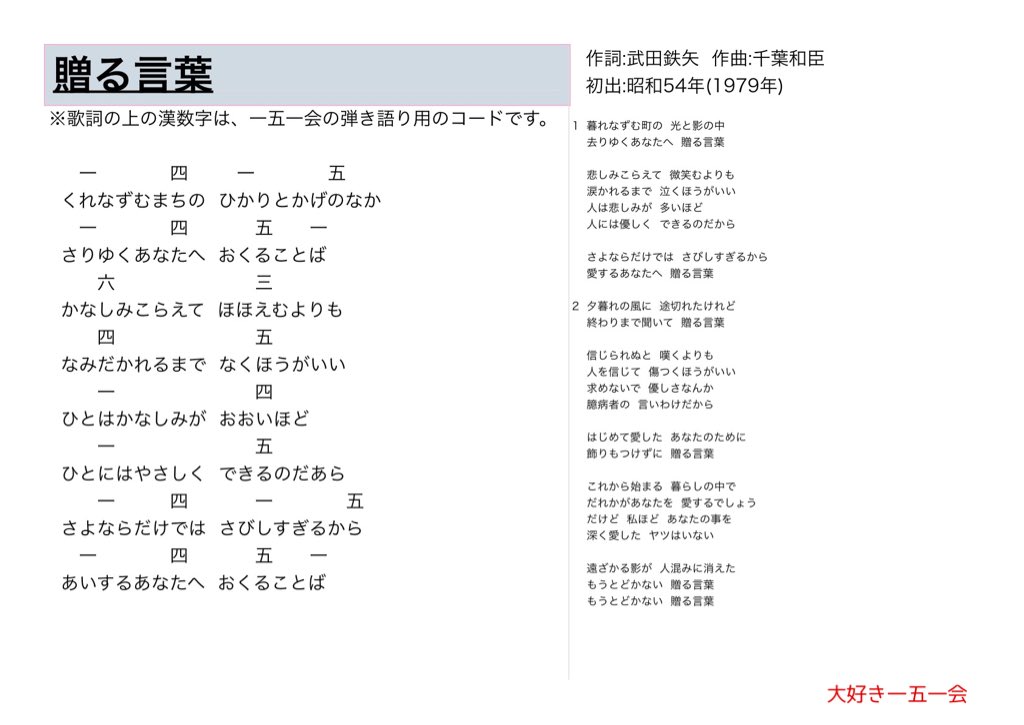 贈る言葉

※歌詞の上の漢数字は、一五一会の弾き語り用のコードです。

一　四　一　五
くれなずむまちの　ひかりとかげのなか
一　四　五　一
さりゆくあなたへ　おくることば
六　三
かなしみこらえて　ほほえむよりも
四　五
なみだかれるまで　なくほうがいい
一　四
ひとはかなしみが　おおいほど
一　五
ひとにはやさしく　できるのだあら
一　四　一　五
さよならだけでは　さびしすぎるから
一　四　五　一
あいするあなたへ　おくることば

作詞:武田鉄矢　作曲:千葉和臣
初出:昭和54年(1979年)

1　暮れなずむ町の　光と影の中
去りゆくあなたへ　贈る言葉

悲しみこらえて　微笑むよりも
涙かれるまで　泣くほうがいい
人は悲しみが　多いほど
人には優しく　できるのだから

さよならだけでは　さびしすぎるから
愛するあなたへ　贈る言葉

2　夕暮れの風に　途切れたけれど
終わりまで聞いて　贈る言葉

信じられぬと　嘆くよりも
人を信じて　傷つくほうがいい
求めないで　優しさなんか
臆病者の　言いわけだから

はじめて愛した　あなたのために
飾りもつけずに　贈る言葉

これから始まる　暮らしの中で
だれかがあなたを　愛するでしょう
だけど　私ほど　あなたの事を
深く愛した　ヤツはいない

遠ざかる影が　人混みに消えた
もうとどかない　贈る言葉
もうとどかない　贈る言葉

大好き一五一会